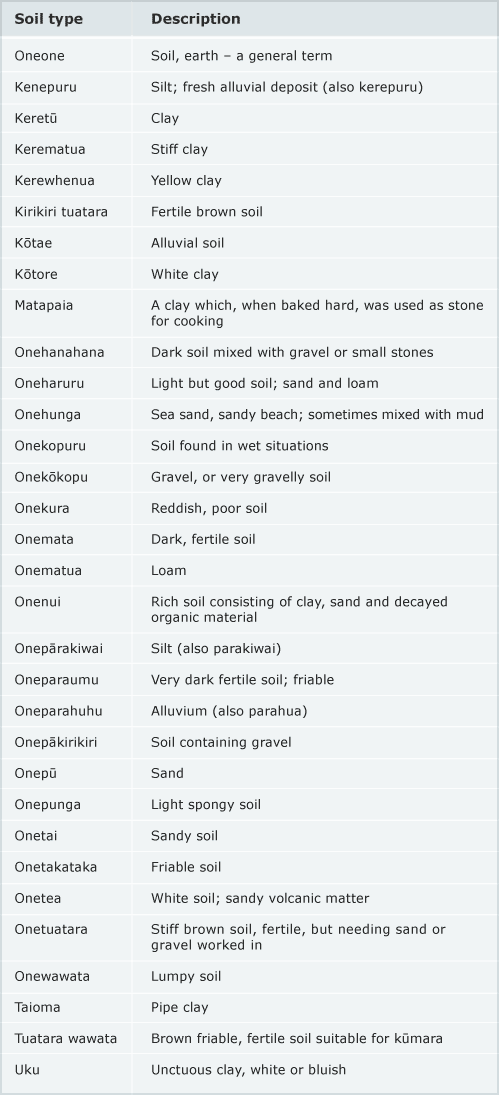 | Soil type | Description |
|---|---|
| Oneone | Soil, earth – a general term |
| Kenepuru | Silt; fresh alluvial deposit (also kerepuru) |
| Keretū | Clay |
| Kerematua | Stiff clay |
| Kerewhenua | Yellow clay |
| Kirikiri tuatara | Fertile brown soil |
| Kōtae | Alluvial soil |
| Kōtore | White clay |
| Matapaia | A clay which, when baked hard, was used as stone for cooking |
| Onehanahana | Dark soil mixed with gravel or small stones |
| Oneharuru | Light but good soil; sand and loam |
| Onehunga | Sea sand, sandy beach; sometimes mixed with mud |
| Onekopuru | Soil found in wet situations |
| Onekōkopu | Gravel, or very gravelly soil |
| Onekura | Reddish, poor soil |
| Onemata | Dark, fertile soil |
| Onematua | Loam |
| Onenui | Rich soil consisting of clay, sand and decayed organic material |
| Onepārakiwai | Silt (also parakiwai) |
| Oneparaumu | Very dark fertile soil; friable |
| Oneparahuhu | Alluvium (also parahua) |
| Onepākirikiri | Soil containing gravel |
| Onepū | Sand |
| Onepunga | Light spongy soil |
| Onetai | Sandy soil |
| Onetakataka | Friable soil |
| Onetea | White soil; sandy volcanic matter |
| Onetuatara | Stiff brown soil, fertile, but needing sand or gravel worked in |
| Onewawata | Lumpy soil |
| Taioma | Pipe clay |
| Tuatara wawata | Brown friable, fertile soil suitable for kūmara |
| Uku | Unctuous clay, white or bluish |